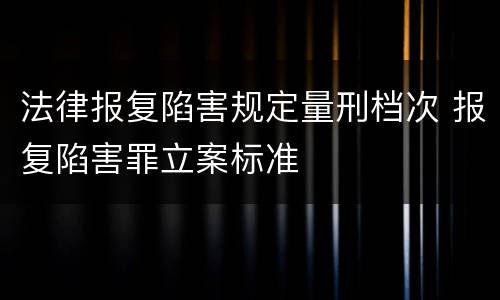 法律报复陷害规定量刑档次 报复陷害罪立案标准